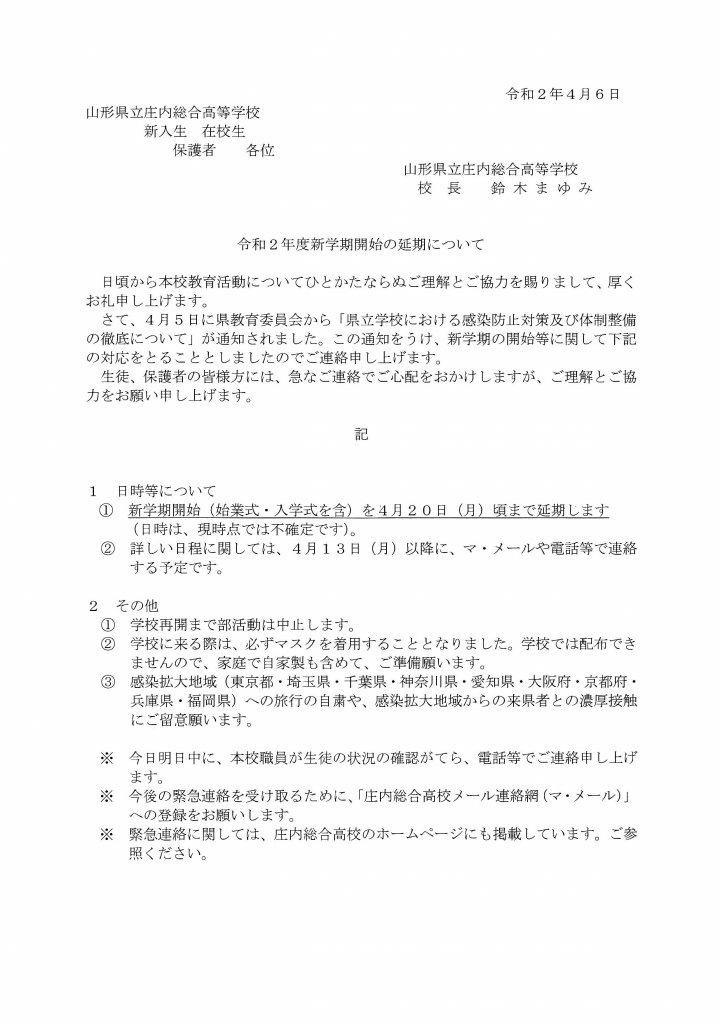 令和２年４月６日

山形県立庄内総合高等学校
新入生　在校生
保護者　　各位

山形県立庄内総合高等学校
校　長　　鈴 木 ま ゆ み

令和２年度新学期開始の延期について

日頃から本校教育活動についてひとかたならぬご理解とご協力を賜りまして、厚くお礼申し上げます。
さて、４月５日に県教育委員会から「県立学校における感染防止対策及び体制整備の徹底について」が通知されました。この通知をうけ、新学期の開始等に関して下記の対応をとることとしましたのでご連絡申し上げます。
生徒、保護者の皆様方には、急なご連絡でご心配をおかけしますが、ご理解とご協力をお願い申し上げます。

記

１　日時等について
①　新学期開始（始業式・入学式を含）を４月２０日（月）頃まで延期します（日時は、現時点では不確定です）。
②　詳しい日程に関しては、４月１３日（月）以降に、マ・メールや電話等で連絡する予定です。

２　その他
①　学校再開まで部活動は中止します。
②　学校に来る際は、必ずマスクを着用することとなりました。学校では配布できませんので、家庭で自家製も含めて、ご準備願います。
③　感染拡大地域（東京都・埼玉県・千葉県・神奈川県・愛知県・大阪府・京都府・兵庫県・福岡県）への旅行の自粛や、感染拡大地域からの来県者との濃厚接触にご留意願います。

※　今日明日中に、本校職員が生徒の状況の確認がてら、電話等でご連絡申し上げます。
※　今後の緊急連絡を受け取るために、「庄内総合高校メール連絡網（マ・メール）」への登録をお願いします。
※　緊急連絡に関しては、庄内総合高校のホームページにも掲載しています。ご参照ください。